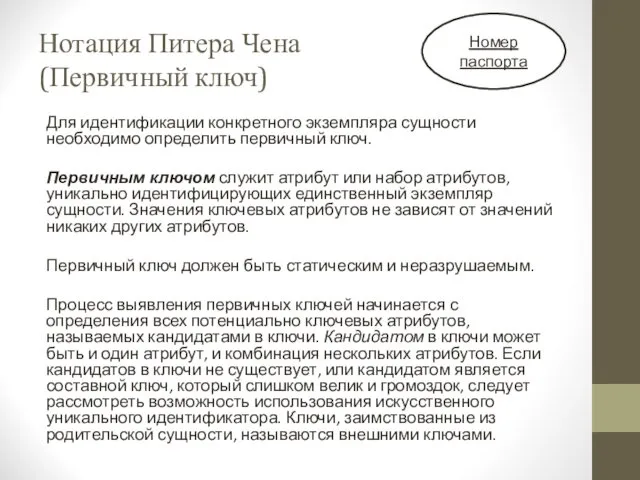 Нотация Питера Чена (Первичный ключ)

Номер паспорта

Для идентификации конкретного экземпляра сущности необходимо определить первичный ключ.

Первичным ключом служит атрибут или набор атрибутов, уникально идентифицирующих единственный экземпляр сущности. Значения ключевых атрибутов не зависят от значений никаких других атрибутов.

Первичный ключ должен быть статическим и неразрушаемым.

Процесс выявления первичных ключей начинается с определения всех потенциально ключевых атрибутов, называемых кандидатами в ключи. Кандидатом в ключи может быть и один атрибут, и комбинация нескольких атрибутов. Если кандидатов в ключи не существует, или кандидатом является составной ключ, который слишком велик и громоздок, следует рассмотреть возможность использования искусственного уникального идентификатора. Ключи, заимствованные из родительской сущности, называются внешними ключами.